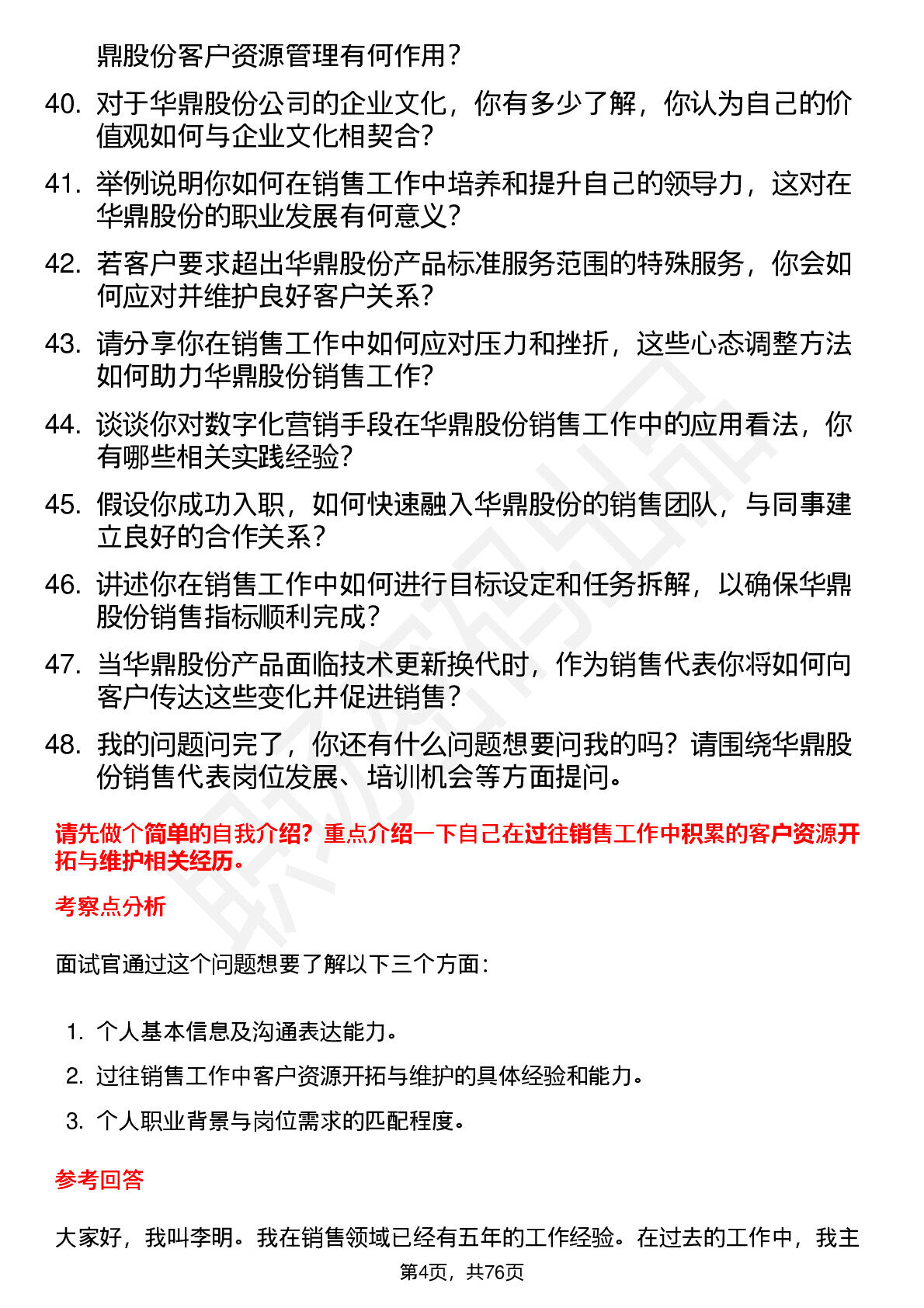 鼎股份客户资源管理有何作用？

40. 对于华鼎股份公司的企业文化，你有多少了解，你认为自己的价值观如何与企业文化相契合？

41. 举例说明你如何在销售工作中培养和提升自己的领导力，这对在华鼎股份的职业发展有何意义？

42. 若客户要求超出华鼎股份产品标准服务范围的特殊服务，你会如何应对并维护良好客户关系？

43. 请分享你在销售工作中如何应对压力和挫折，这些心态调整方法如何助力华鼎股份销售工作？

44. 谈谈你对数字化营销手段在华鼎股份销售工作中的应用看法，你有哪些相关实践经验？

45. 假设你成功入职，如何快速融入华鼎股份的销售团队，与同事建立良好的合作关系？

46. 讲述你在销售工作中如何进行目标设定和任务拆解，以确保华鼎股份销售指标顺利完成？

47. 当华鼎股份产品面临技术更新换代时，作为销售代表你将如何向客户传达这些变化并促进销售？

48. 我的问题问完了，你还有什么问题想要问我的吗？请围绕华鼎股份销售代表岗位发展、培训机会等方面提问。

请先做个简单的自我介绍？重点介绍一下自己在过往销售工作中积累的客户资源开拓与维护相关经历。

考察点分析

面试官通过这个问题想要了解以下三个方面：

1. 个人基本信息及沟通表达能力。
2. 过往销售工作中客户资源开拓与维护的具体经验和能力。
3. 个人职业背景与岗位需求的匹配程度。

参考回答

大家好，我叫李明。我在销售领域已经有五年的工作经验。在过去的工作中，我主

第4页，共76页